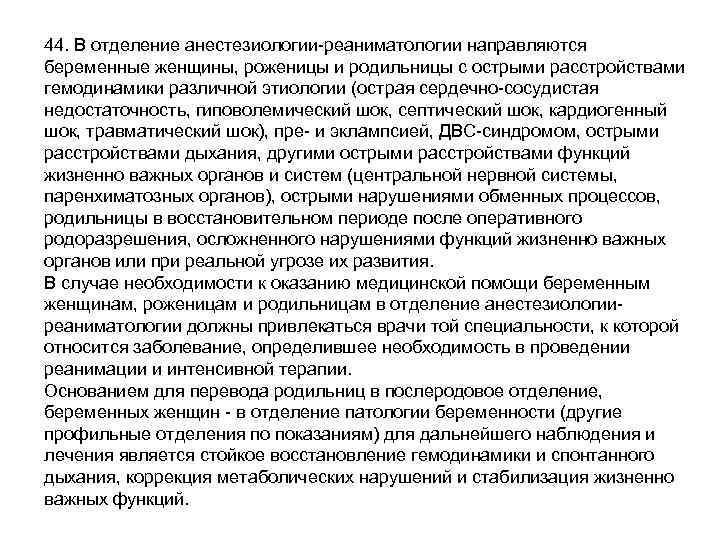 44. В отделение анестезиологии-реаниматологии направляются беременные женщины, роженицы и родильницы с острыми расстройствами гемодинамики различной этиологии (острая сердечно-сосудистая недостаточность, гиповолемический шок, септический шок, кардиогенный шок, травматический шок), пре- и эклампсией, ДВС-синдромом, острыми расстройствами дыхания, другими острыми расстройствами функций жизненно важных органов и систем (центральной нервной системы, паренхиматозных органов), острыми нарушениями обменных процессов, родильницы в восстановительном периоде после оперативного родоразрешения, осложненного нарушениями функций жизненно важных органов или при реальной угрозе их развития.
В случае необходимости к оказанию медицинской помощи беременным женщинам, роженицам и родильницам в отделение анестезиологии-реаниматологии должны привлекаться врачи той специальности, к которой относится заболевание, определившее необходимость в проведении реанимации и интенсивной терапии.
Основанием для перевода родильниц в послеродовое отделение, беременных женщин - в отделение патологии беременности (другие профильные отделения по показаниям) для дальнейшего наблюдения и лечения является стойкое восстановление гемодинамики и спонтанного дыхания, коррекция метаболических нарушений и стабилизация жизненно важных функций.